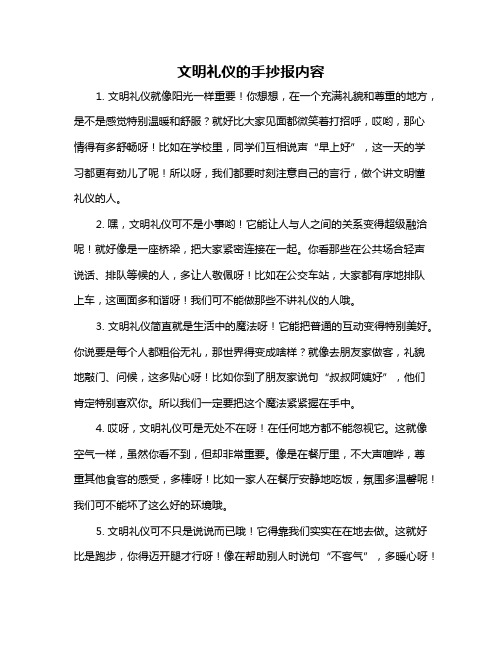 文明礼仪的手抄报内容

1. 文明礼仪就像阳光一样重要！你想想，在一个充满礼貌和尊重的地方，是不是感觉特别温暖和舒服？就好比大家见面都微笑着打招呼，哎哟，那心情得有多舒畅呀！比如在学校里，同学们互相说声“早上好”，这一天的学习都更有劲儿了呢！所以呀，我们都要时刻注意自己的言行，做个讲文明懂礼仪的人。

2. 嘿，文明礼仪可不是小事哟！它能让人与人之间的关系变得超级融洽呢！就好像是一座桥梁，把大家紧密连接在一起。你看那些在公共场合轻声说话、排队等候的人，多让人敬佩呀！比如在公交车站，大家都有序地排队上车，这画面多和谐呀！我们可不能做那些不讲礼仪的人哦。

3. 文明礼仪简直就是生活中的魔法呀！它能把普通的互动变得特别美好。你说要是每个人都粗俗无礼，那世界得变成啥样？就像去朋友家做客，礼貌地敲门、问候，这多贴心呀！比如你到了朋友家说句“叔叔阿姨好”，他们肯定特别喜欢你。所以我们一定要把这个魔法紧紧握在手中。

4. 哎呀，文明礼仪可是无处不在呀！在任何地方都不能忽视它。这就像空气一样，虽然你看不到，但却非常重要。像是在餐厅里，不大声喧哗，尊重其他食客的感受，多棒呀！比如一家人在餐厅安静地吃饭，氛围多温馨呢！我们可不能坏了这么好的环境哦。

5. 文明礼仪可不只是说说而已哦！它得靠我们实实在在地去做。这就好比是跑步，你得迈开腿才行呀！像在帮助别人时说句“不客气”，多暖心呀！